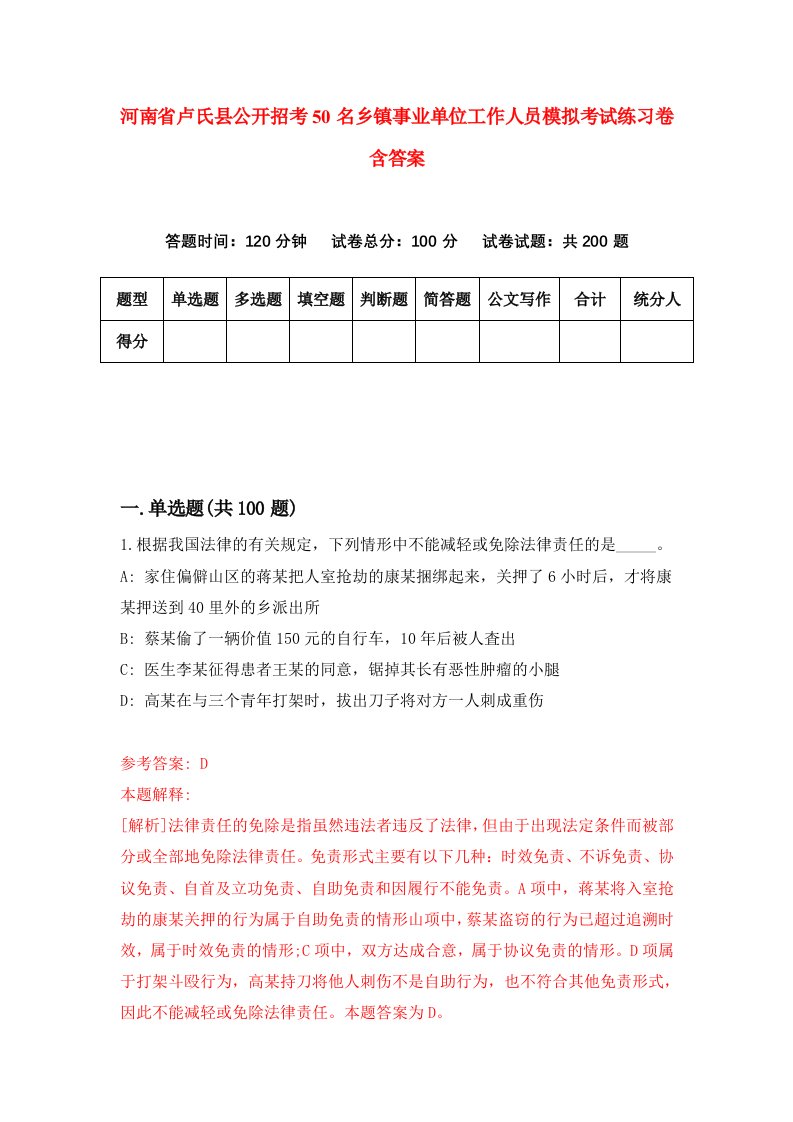 河南省卢氏县公开招考50名乡镇事业单位工作人员模拟考试练习卷含答案

答题时间：120分钟　试卷总分：100分　试卷试题：共200题

| 题型 | 单选题 | 多选题 | 填空题 | 判断题 | 简答题 | 公文写作 | 合计 | 统分人 |
|---|---|---|---|---|---|---|---|---|
| 得分 | | | | | | | | |

一.单选题(共100题)

1.根据我国法律的有关规定，下列情形中不能减轻或免除法律责任的是_____。
A: 家住偏僻山区的蒋某把人室抢劫的康某捆绑起来，关押了6小时后，才将康某押送到40里外的乡派出所
B: 蔡某偷了一辆价值150元的自行车，10年后被人查出
C: 医生李某征得患者王某的同意，锯掉其长有恶性肿瘤的小腿
D: 高某在与三个青年打架时，拔出刀子将对方一人刺成重伤

参考答案: D
本题解释:
[解析]法律责任的免除是指虽然违法者违反了法律，但由于出现法定条件而被部分或全部地免除法律责任。免责形式主要有以下几种：时效免责、不诉免责、协议免责、自首及立功免责、自助免责和因履行不能免责。A项中，蒋某将入室抢劫的康某关押的行为属于自助免责的情形山项中，蔡某盗窃的行为已超过追溯时效，属于时效免责的情形;C项中，双方达成合意，属于协议免责的情形。D项属于打架斗殴行为，高某持刀将他人刺伤不是自助行为，也不符合其他免责形式，因此不能减轻或免除法律责任。本题答案为D。